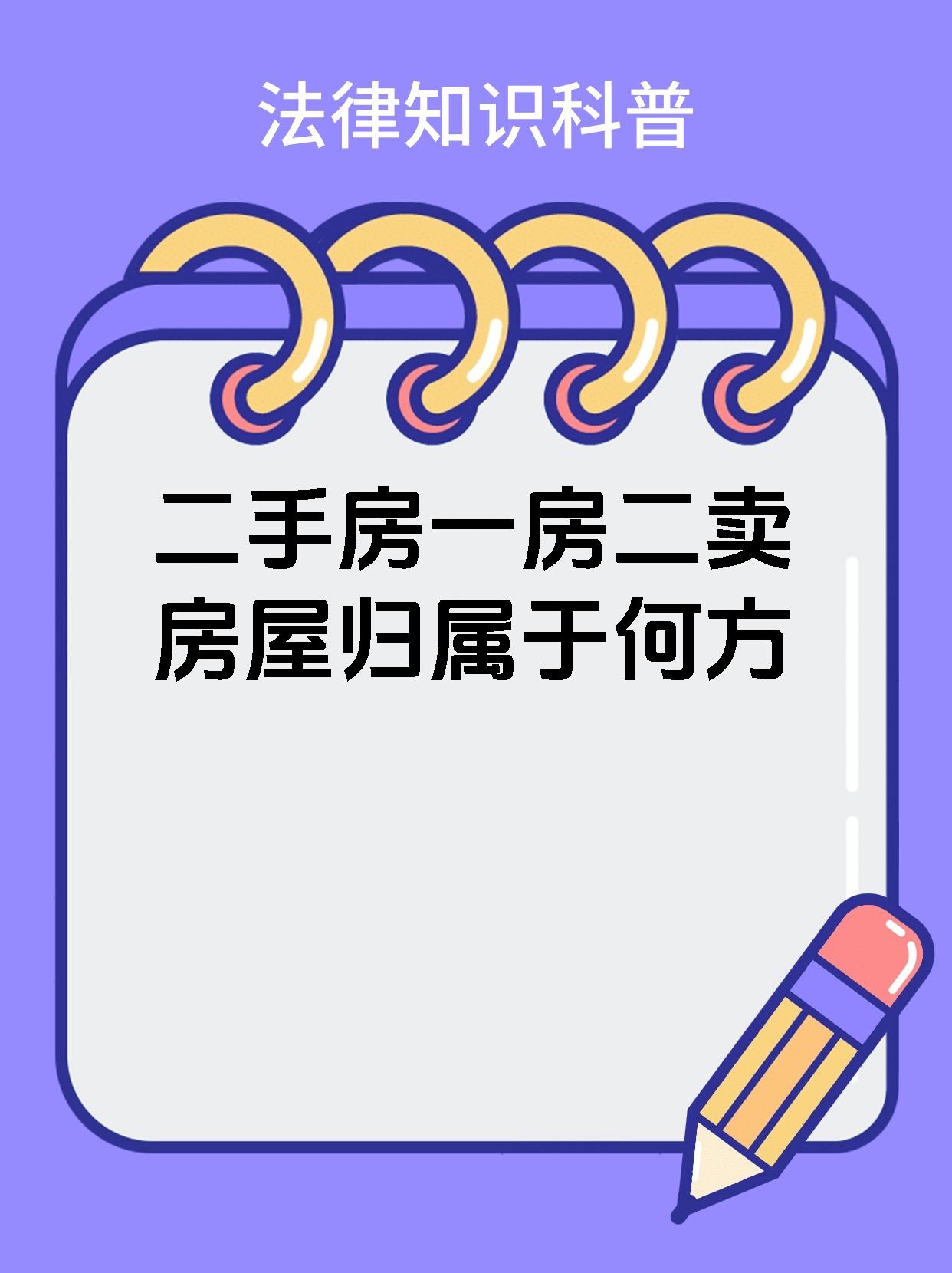 法律知识科普

二手房一房二卖
房屋归属于何方